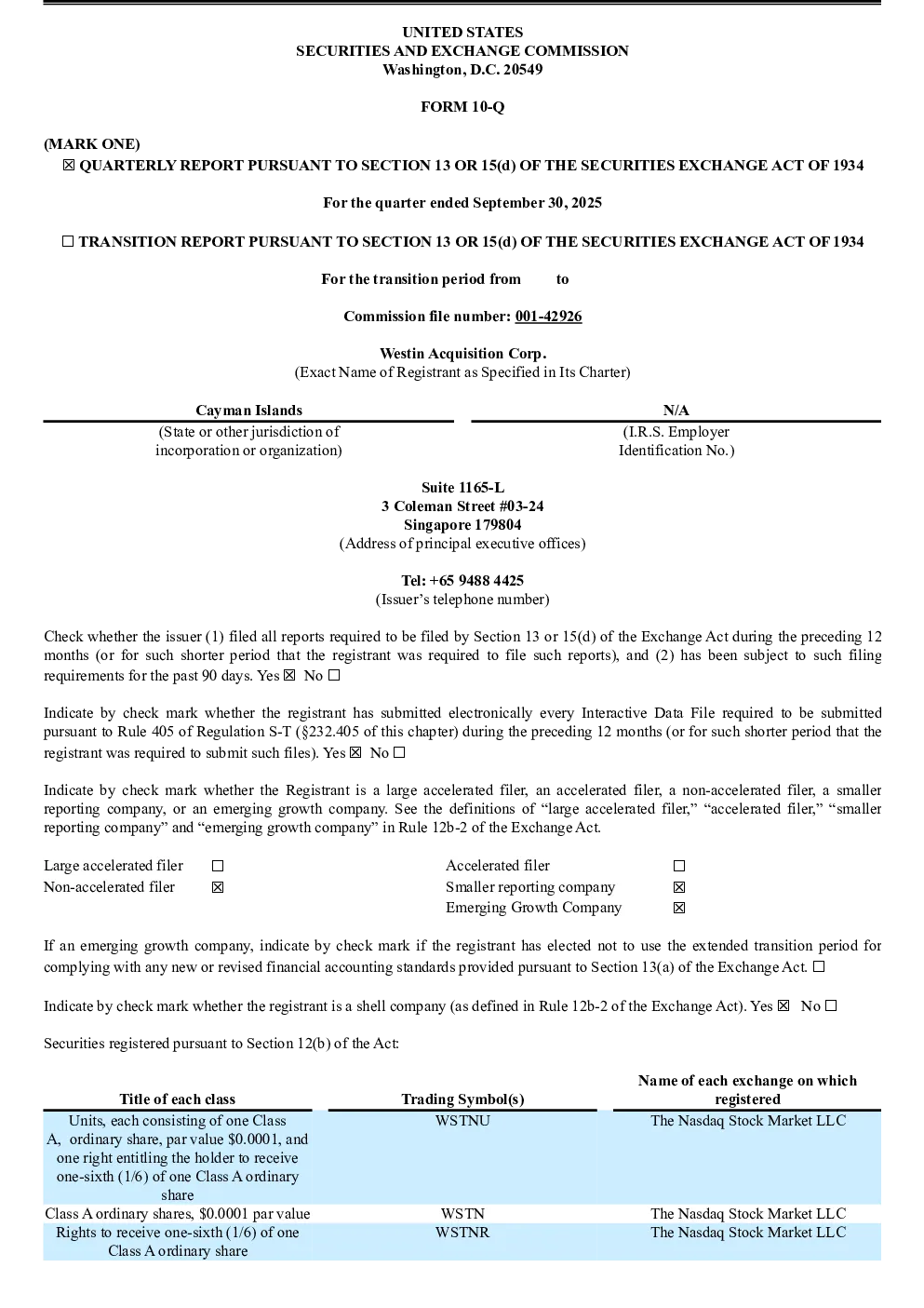 UNITED STATES
SECURITIES AND EXCHANGE COMMISSION
Washington, D.C. 20549

FORM 10-Q

(MARK ONE)
☑ QUARTERLY REPORT PURSUANT TO SECTION 13 OR 15(d) OF THE SECURITIES EXCHANGE ACT OF 1934

For the quarter ended September 30, 2025

☐ TRANSITION REPORT PURSUANT TO SECTION 13 OR 15(d) OF THE SECURITIES EXCHANGE ACT OF 1934

For the transition period from to

Commission file number: 001-42926

Westin Acquisition Corp.
(Exact Name of Registrant as Specified in Its Charter)

Cayman Islands
(State or other jurisdiction of incorporation or organization)

N/A
(I.R.S. Employer Identification No.)

Suite 1165-L
3 Coleman Street #03-24
Singapore 179804
(Address of principal executive offices)

Tel: +65 9488 4425
(Issuer's telephone number)

Check whether the issuer (1) filed all reports required to be filed by Section 13 or 15(d) of the Exchange Act during the preceding 12 months (or for such shorter period that the registrant was required to file such reports), and (2) has been subject to such filing requirements for the past 90 days. Yes ☑ No ☐

Indicate by check mark whether the registrant has submitted electronically every Interactive Data File required to be submitted pursuant to Rule 405 of Regulation S-T (§232.405 of this chapter) during the preceding 12 months (or for such shorter period that the registrant was required to submit such files). Yes ☑ No ☐

Indicate by check mark whether the Registrant is a large accelerated filer, an accelerated filer, a non-accelerated filer, a smaller reporting company, or an emerging growth company. See the definitions of "large accelerated filer," "accelerated filer," "smaller reporting company" and "emerging growth company" in Rule 12b-2 of the Exchange Act.

Large accelerated filer ☐
Non-accelerated filer ☑
Accelerated filer ☐
Smaller reporting company ☑
Emerging Growth Company ☑

If an emerging growth company, indicate by check mark if the registrant has elected not to use the extended transition period for complying with any new or revised financial accounting standards provided pursuant to Section 13(a) of the Exchange Act. ☐

Indicate by check mark whether the registrant is a shell company (as defined in Rule 12b-2 of the Exchange Act). Yes ☑ No ☐

Securities registered pursuant to Section 12(b) of the Act:

| Title of each class | Trading Symbol(s) | Name of each exchange on which registered |
|---|---|---|
| Units, each consisting of one Class A, ordinary share, par value $0.0001, and one right entitling the holder to receive one-sixth (1/6) of one Class A ordinary share | WSTNU | The Nasdaq Stock Market LLC |
| Class A ordinary shares, $0.0001 par value | WSTN | The Nasdaq Stock Market LLC |
| Rights to receive one-sixth (1/6) of one Class A ordinary share | WSTNR | The Nasdaq Stock Market LLC |